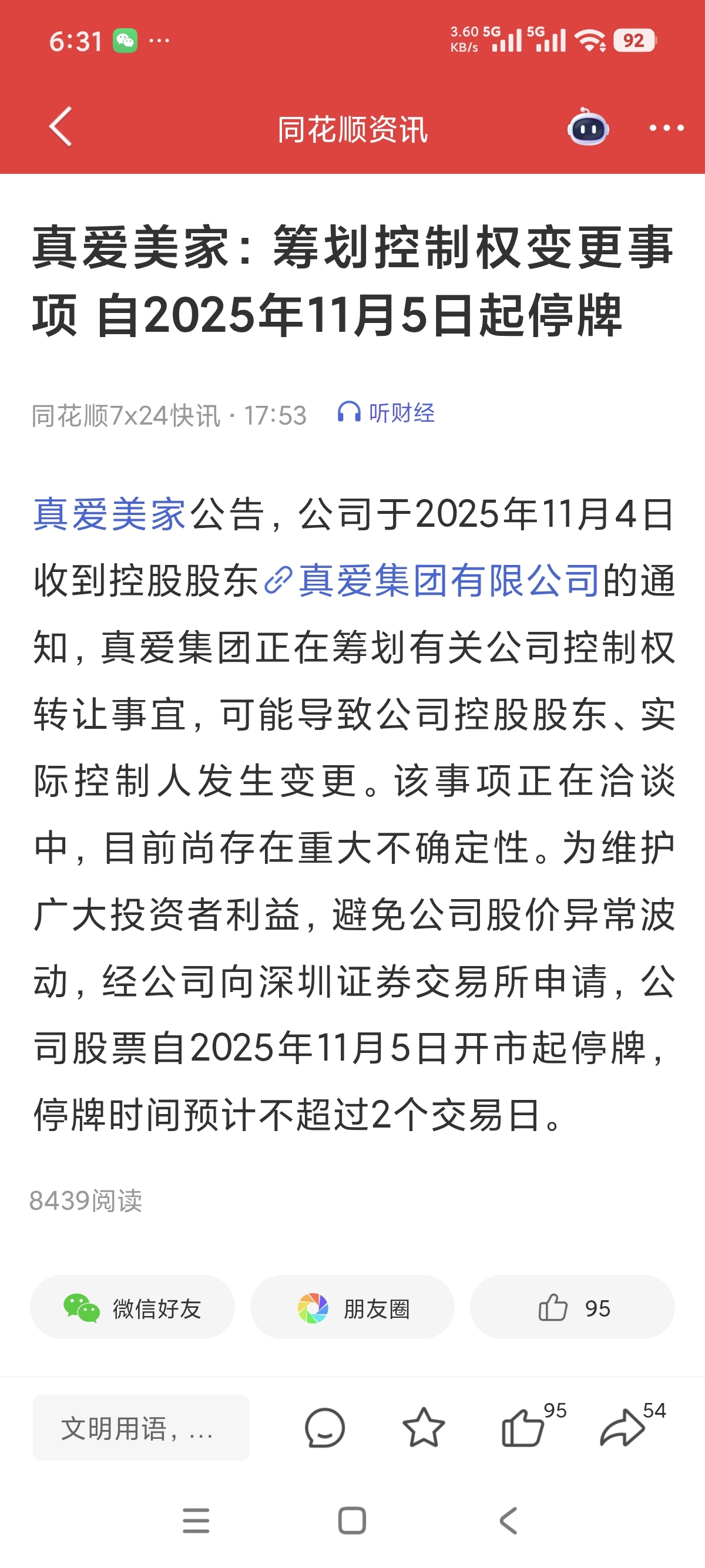 6:31 ···
3.60 KB/s 5G 5G 92

同花顺资讯

真爱美家：筹划控制权变更事项 自2025年11月5日起停牌

同花顺7x24快讯 · 17:53 听财经

真爱美家公告，公司于2025年11月4日收到控股股东真爱集团有限公司的通知，真爱集团正在筹划有关公司控制权转让事宜，可能导致公司控股股东、实际控制人发生变更。该事项正在洽谈中，目前尚存在重大不确定性。为维护广大投资者利益，避免公司股价异常波动，经公司向深圳证券交易所申请，公司股票自2025年11月5日开市起停牌，停牌时间预计不超过2个交易日。

8439阅读

微信好友 朋友圈 95

文明用语，... 95 54